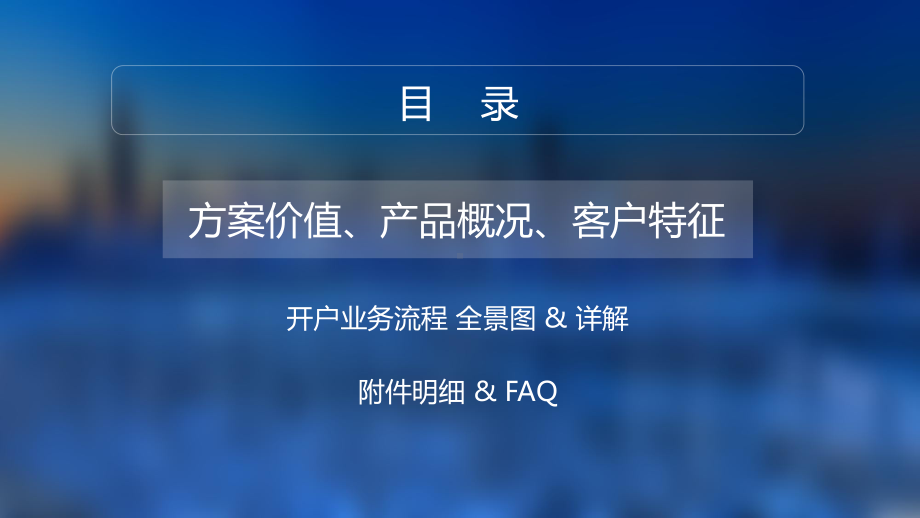 目　录

方案价值、产品概况、客户特征

开户业务流程 全景图 & 详解

附件明细 & FAQ